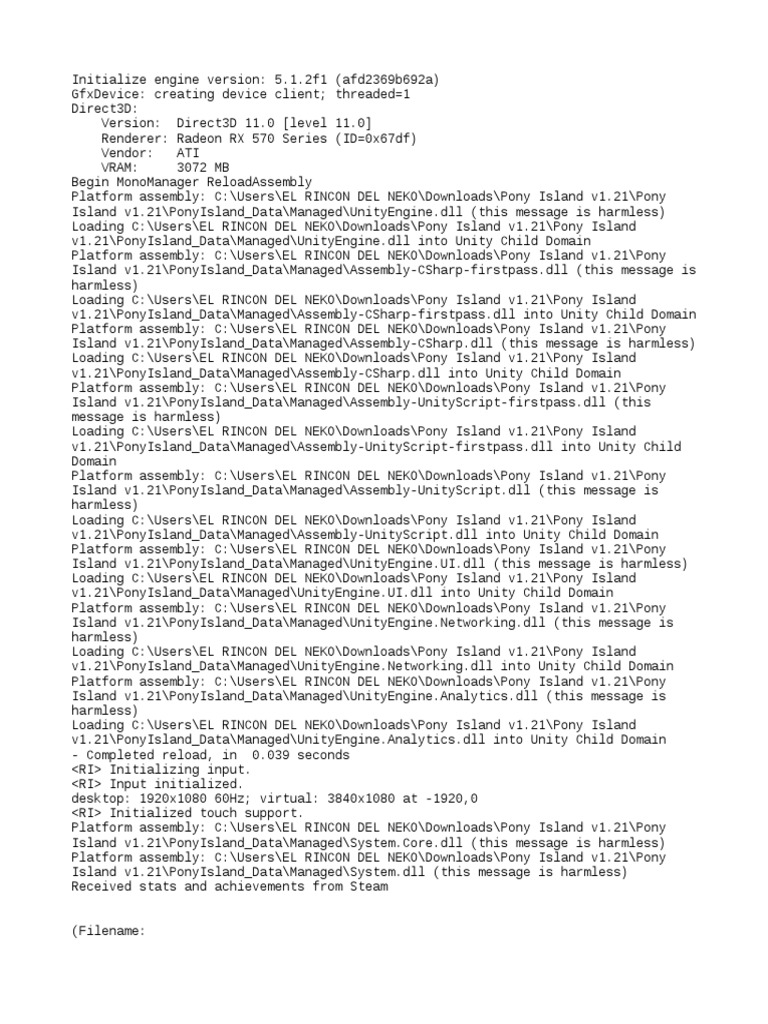 Initialize engine version: 5.1.2f1 (afd2369b692a)
GfxDevice: creating device client; threaded=1
Direct3D:
    Version:  Direct3D 11.0 [level 11.0]
    Renderer: Radeon RX 570 Series (ID=0x67df)
    Vendor:   ATI
    VRAM:     3072 MB
Begin MonoManager ReloadAssembly
Platform assembly: C:\Users\EL RINCON DEL NEKO\Downloads\Pony Island v1.21\Pony Island v1.21\PonyIsland_Data\Managed\UnityEngine.dll (this message is harmless)
Loading C:\Users\EL RINCON DEL NEKO\Downloads\Pony Island v1.21\Pony Island v1.21\PonyIsland_Data\Managed\UnityEngine.dll into Unity Child Domain
Platform assembly: C:\Users\EL RINCON DEL NEKO\Downloads\Pony Island v1.21\Pony Island v1.21\PonyIsland_Data\Managed\Assembly-CSharp-firstpass.dll (this message is harmless)
Loading C:\Users\EL RINCON DEL NEKO\Downloads\Pony Island v1.21\Pony Island v1.21\PonyIsland_Data\Managed\Assembly-CSharp-firstpass.dll into Unity Child Domain
Platform assembly: C:\Users\EL RINCON DEL NEKO\Downloads\Pony Island v1.21\Pony Island v1.21\PonyIsland_Data\Managed\Assembly-CSharp.dll (this message is harmless)
Loading C:\Users\EL RINCON DEL NEKO\Downloads\Pony Island v1.21\Pony Island v1.21\PonyIsland_Data\Managed\Assembly-CSharp.dll into Unity Child Domain
Platform assembly: C:\Users\EL RINCON DEL NEKO\Downloads\Pony Island v1.21\Pony Island v1.21\PonyIsland_Data\Managed\Assembly-UnityScript-firstpass.dll (this message is harmless)
Loading C:\Users\EL RINCON DEL NEKO\Downloads\Pony Island v1.21\Pony Island v1.21\PonyIsland_Data\Managed\Assembly-UnityScript-firstpass.dll into Unity Child Domain
Platform assembly: C:\Users\EL RINCON DEL NEKO\Downloads\Pony Island v1.21\Pony Island v1.21\PonyIsland_Data\Managed\Assembly-UnityScript.dll (this message is harmless)
Loading C:\Users\EL RINCON DEL NEKO\Downloads\Pony Island v1.21\Pony Island v1.21\PonyIsland_Data\Managed\Assembly-UnityScript.dll into Unity Child Domain
Platform assembly: C:\Users\EL RINCON DEL NEKO\Downloads\Pony Island v1.21\Pony Island v1.21\PonyIsland_Data\Managed\UnityEngine.UI.dll (this message is harmless)
Loading C:\Users\EL RINCON DEL NEKO\Downloads\Pony Island v1.21\Pony Island v1.21\PonyIsland_Data\Managed\UnityEngine.UI.dll into Unity Child Domain
Platform assembly: C:\Users\EL RINCON DEL NEKO\Downloads\Pony Island v1.21\Pony Island v1.21\PonyIsland_Data\Managed\UnityEngine.Networking.dll (this message is harmless)
Loading C:\Users\EL RINCON DEL NEKO\Downloads\Pony Island v1.21\Pony Island v1.21\PonyIsland_Data\Managed\UnityEngine.Networking.dll into Unity Child Domain
Platform assembly: C:\Users\EL RINCON DEL NEKO\Downloads\Pony Island v1.21\Pony Island v1.21\PonyIsland_Data\Managed\UnityEngine.Analytics.dll (this message is harmless)
Loading C:\Users\EL RINCON DEL NEKO\Downloads\Pony Island v1.21\Pony Island v1.21\PonyIsland_Data\Managed\UnityEngine.Analytics.dll into Unity Child Domain
- Completed reload, in  0.039 seconds
<RI> Initializing input.
<RI> Input initialized.
desktop: 1920x1080 60Hz; virtual: 3840x1080 at -1920,0
<RI> Initialized touch support.
Platform assembly: C:\Users\EL RINCON DEL NEKO\Downloads\Pony Island v1.21\Pony Island v1.21\PonyIsland_Data\Managed\System.Core.dll (this message is harmless)
Platform assembly: C:\Users\EL RINCON DEL NEKO\Downloads\Pony Island v1.21\Pony Island v1.21\PonyIsland_Data\Managed\System.dll (this message is harmless)
Received stats and achievements from Steam

(Filename: